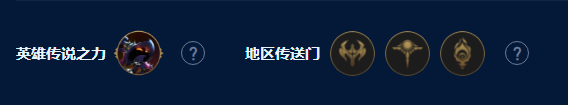 英雄传说之力 ?

地区传送门 ?